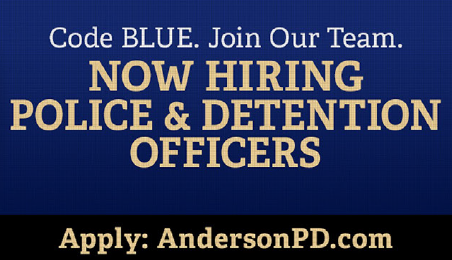 Code BLUE. Join Our Team.

NOW HIRING
POLICE & DETENTION
OFFICERS

Apply: AndersonPD.com